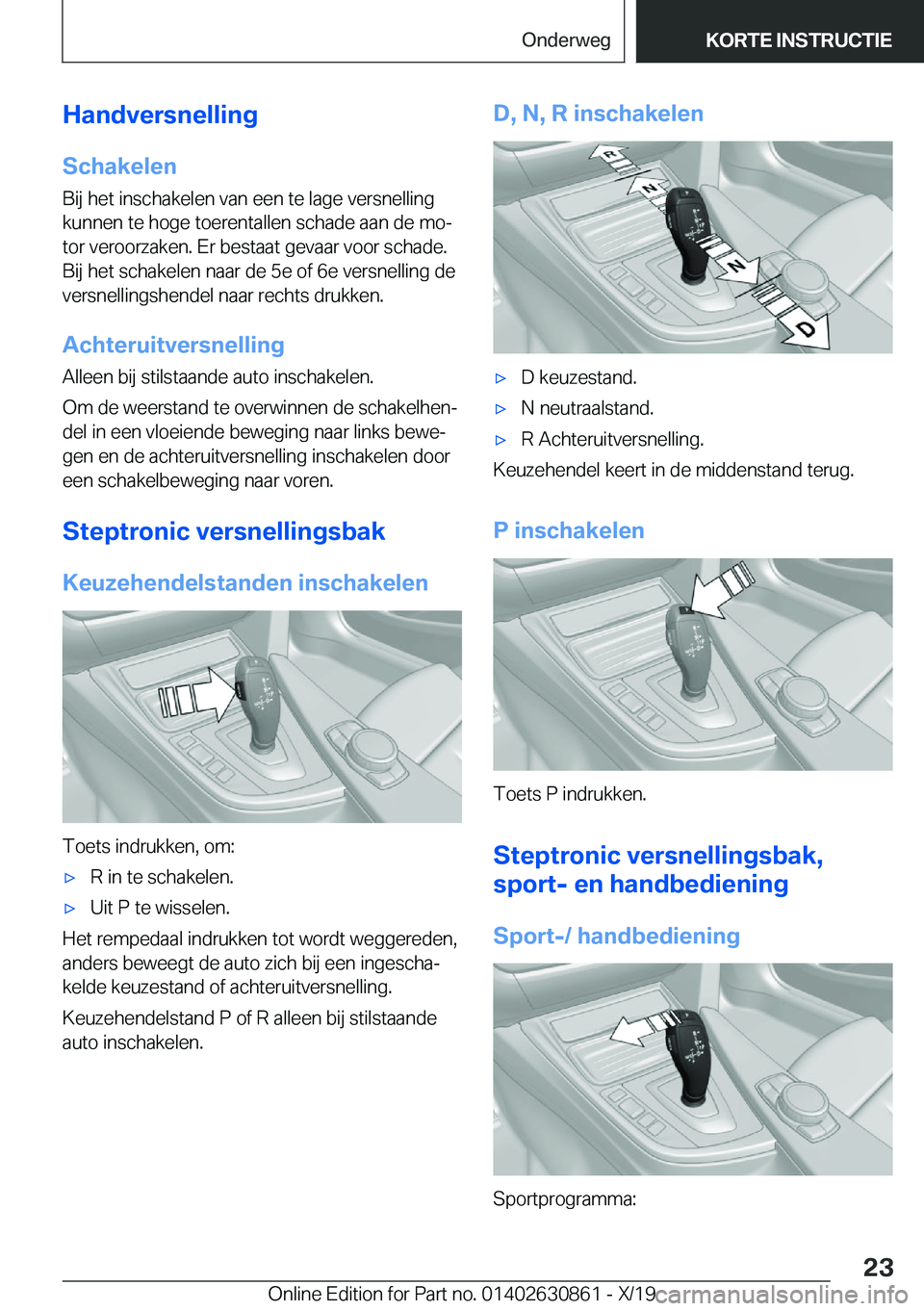 Onderweg

KORTE INSTRUCTIE

Handversnelling

Schakelen

Bij het inschakelen van een te lage versnelling kunnen te hoge toerentallen schade aan de motor veroorzaken. Er bestaat gevaar voor schade. Bij het schakelen naar de 5e of 6e versnelling de versnellingshendel naar rechts drukken.

Achteruitversnelling

Alleen bij stilstaande auto inschakelen.

Om de weerstand te overwinnen de schakelhendel in een vloeiende beweging naar links bewegen en de achteruitversnelling inschakelen door een schakelbeweging naar voren.

Steptronic versnellingsbak

Keuzehendelstanden inschakelen

Toets indrukken, om:

▷ R in te schakelen.

▷ Uit P te wisselen.

Het rempedaal indrukken tot wordt weggereden, anders beweegt de auto zich bij een ingeschakelde keuzestand of achteruitversnelling.

Keuzehendelstand P of R alleen bij stilstaande auto inschakelen.

D, N, R inschakelen

R

N

N

D

▷ D keuzestand.

▷ N neutraalstand.

▷ R Achteruitversnelling.

Keuzehendel keert in de middenstand terug.

P inschakelen

Toets P indrukken.

Steptronic versnellingsbak, sport- en handbediening

Sport-/ handbediening

Sportprogramma:

23

Online Edition for Part no. 01402630861 - X/19

carmanualsonline.info